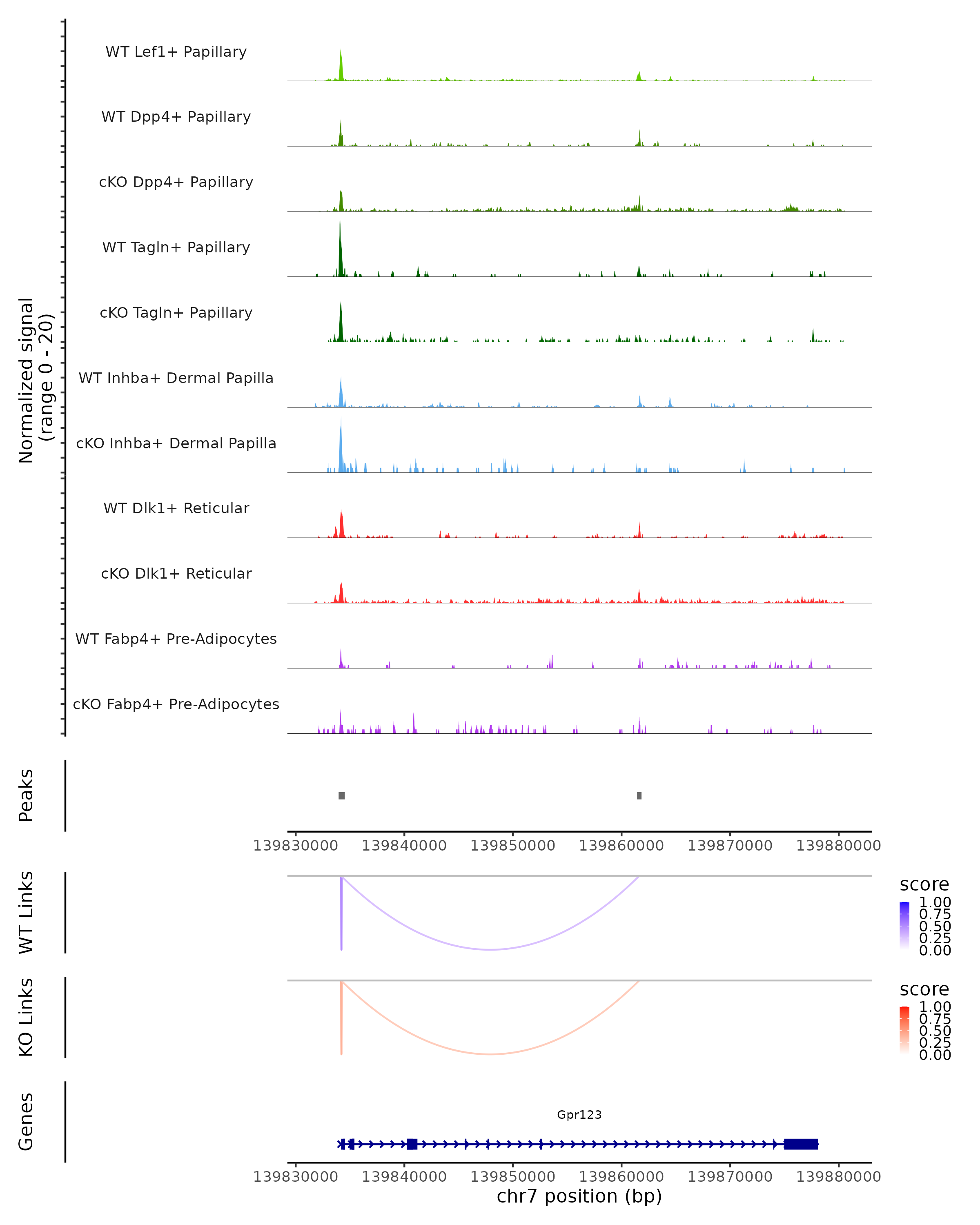 Normalized signal
(range 0 - 20)

WT Lef1+ Papillary

WT Dpp4+ Papillary

cKO Dpp4+ Papillary

WT Tagln+ Papillary

cKO Tagln+ Papillary

WT Inhba+ Dermal Papilla

cKO Inhba+ Dermal Papilla

WT Dlk1+ Reticular

cKO Dlk1+ Reticular

WT Fabp4+ Pre-Adipocytes

cKO Fabp4+ Pre-Adipocytes

Peaks

139830000 139840000 139850000 139860000 139870000 139880000

WT Links

score
1.00
0.75
0.50
0.25
0.00

KO Links

score
1.00
0.75
0.50
0.25
0.00

Genes

Gpr123

139830000 139840000 139850000 139860000 139870000 139880000
chr7 position (bp)